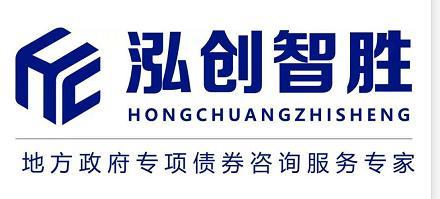 泓创智胜
HONGCHUANGZHISHENG

地方政府专项债券咨询服务专家